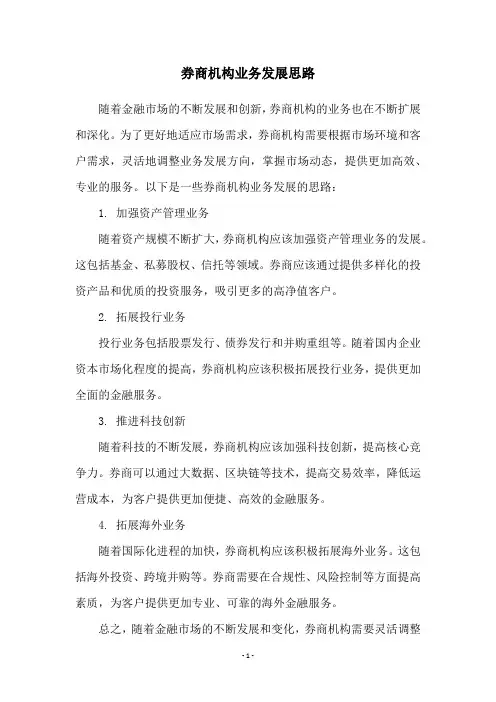 券商机构业务发展思路

随着金融市场的不断发展和创新，券商机构的业务也在不断扩展和深化。为了更好地适应市场需求，券商机构需要根据市场环境和客户需求，灵活地调整业务发展方向，掌握市场动态，提供更加高效、专业的服务。以下是一些券商机构业务发展的思路：

1. 加强资产管理业务

随着资产规模不断扩大，券商机构应该加强资产管理业务的发展。这包括基金、私募股权、信托等领域。券商应该通过提供多样化的投资产品和优质的投资服务，吸引更多的高净值客户。

2. 拓展投行业务

投行业务包括股票发行、债券发行和并购重组等。随着国内企业资本市场化程度的提高，券商机构应该积极拓展投行业务，提供更加全面的金融服务。

3. 推进科技创新

随着科技的不断发展，券商机构应该加强科技创新，提高核心竞争力。券商可以通过大数据、区块链等技术，提高交易效率，降低运营成本，为客户提供更加便捷、高效的金融服务。

4. 拓展海外业务

随着国际化进程的加快，券商机构应该积极拓展海外业务。这包括海外投资、跨境并购等。券商需要在合规性、风险控制等方面提高素质，为客户提供更加专业、可靠的海外金融服务。

总之，随着金融市场的不断发展和变化，券商机构需要灵活调整

- 1 -